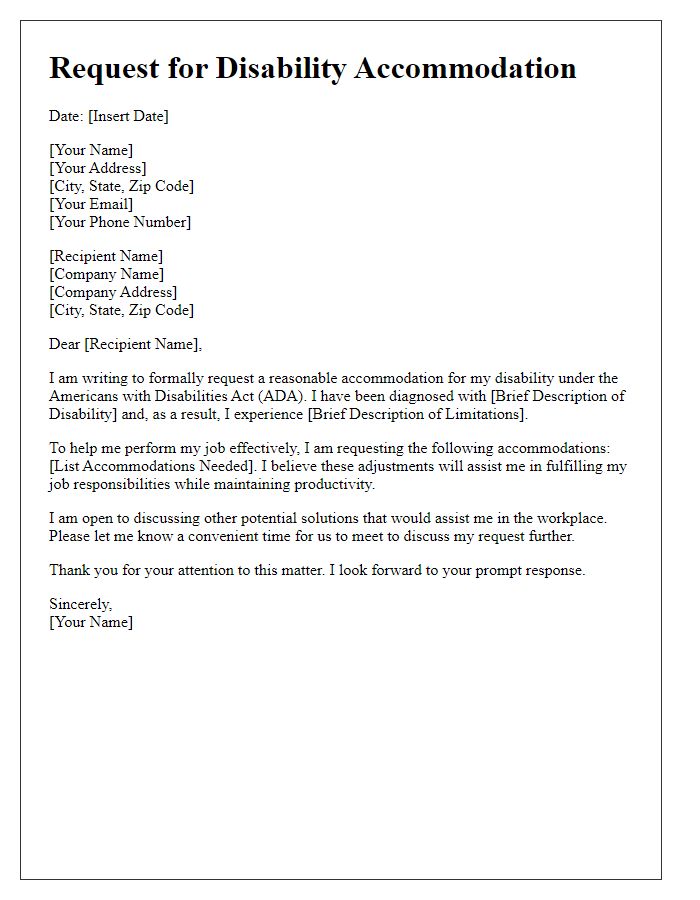 Request for Disability Accommodation

Date: [Insert Date]

[Your Name]
[Your Address]
[City, State, Zip Code]
[Your Email]
[Your Phone Number]

[Recipient Name]
[Company Name]
[Company Address]
[City, State, Zip Code]

Dear [Recipient Name],

I am writing to formally request a reasonable accommodation for my disability under the Americans with Disabilities Act (ADA). I have been diagnosed with [Brief Description of Disability] and, as a result, I experience [Brief Description of Limitations].

To help me perform my job effectively, I am requesting the following accommodations: [List Accommodations Needed]. I believe these adjustments will assist me in fulfilling my job responsibilities while maintaining productivity.

I am open to discussing other potential solutions that would assist me in the workplace. Please let me know a convenient time for us to meet to discuss my request further.

Thank you for your attention to this matter. I look forward to your prompt response.

Sincerely,
[Your Name]